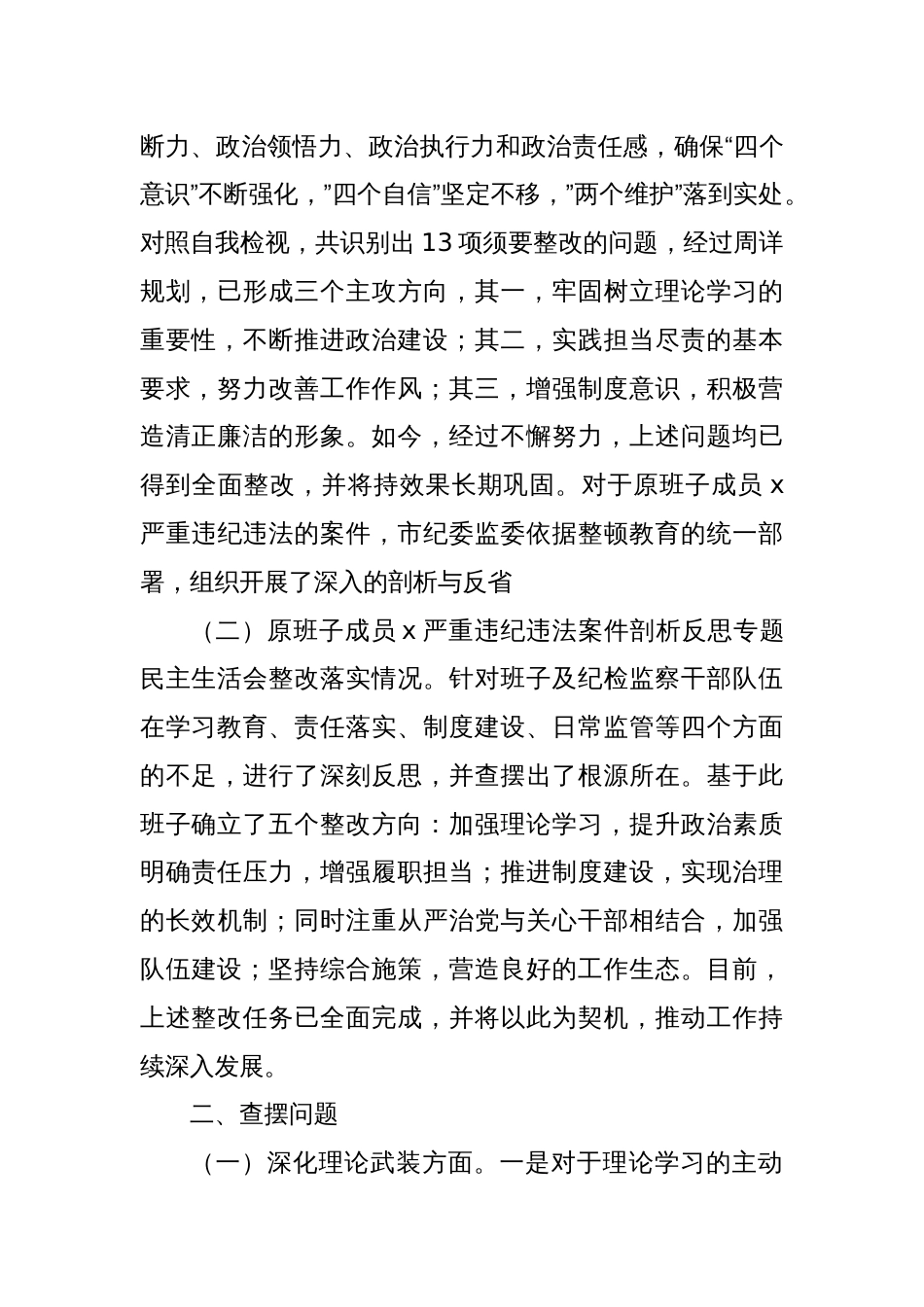 断力、政治领悟力、政治执行力和政治责任感，确保“四个意识”不断强化，”四个自信”坚定不移，”两个维护”落到实处。对照自我检视，共识别出 13 项须要整改的问题，经过周详规划，已形成三个主攻方向，其一，牢固树立理论学习的重要性，不断推进政治建设；其二，实践担当尽责的基本要求，努力改善工作作风；其三，增强制度意识，积极营造清正廉洁的形象。如今，经过不懈努力，上述问题均已得到全面整改，并将持效果长期巩固。对于原班子成员 x 严重违纪违法的案件，市纪委监委依据整顿教育的统一部署，组织开展了深入的剖析与反省

（二）原班子成员 x 严重违纪违法案件剖析反思专题民主生活会整改落实情况。针对班子及纪检监察干部队伍在学习教育、责任落实、制度建设、日常监管等四个方面的不足，进行了深刻反思，并查摆出了根源所在。基于此班子确立了五个整改方向：加强理论学习，提升政治素质明确责任压力，增强履职担当；推进制度建设，实现治理的长效机制；同时注重从严治党与关心干部相结合，加强队伍建设；坚持综合施策，营造良好的工作生态。目前，上述整改任务已全面完成，并将以此为契机，推动工作持续深入发展。

二、查摆问题

（一）深化理论武装方面。一是对于理论学习的主动